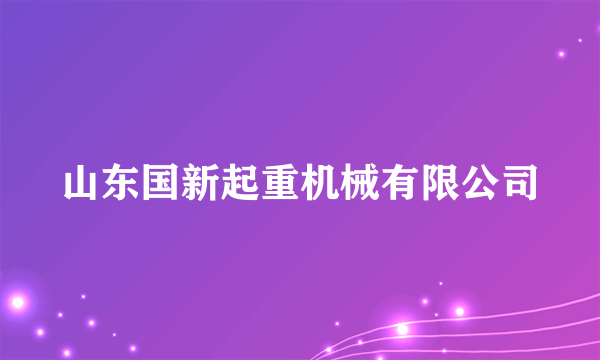 山东国新起重机械有限公司